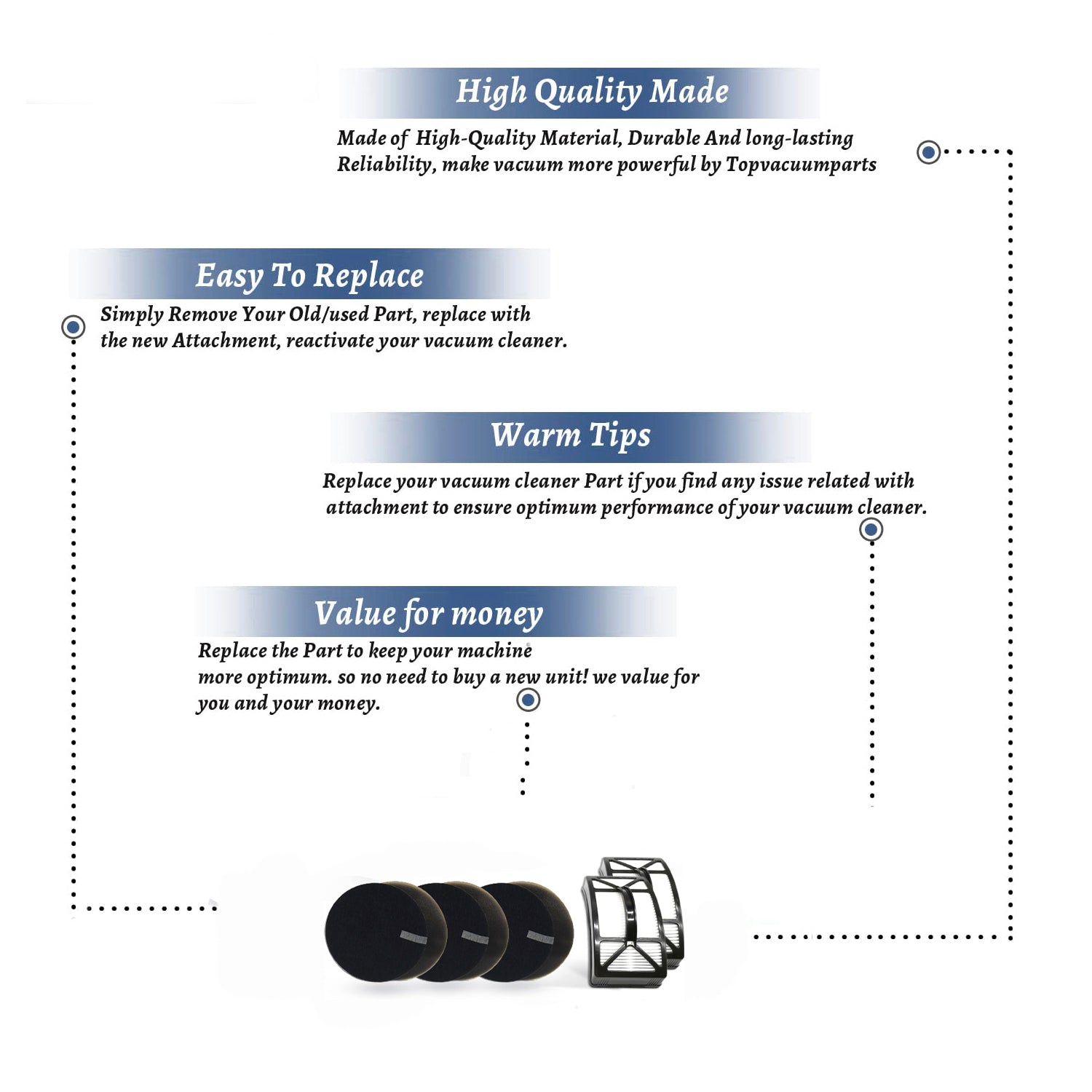 High Quality Made

Made of High-Quality Material, Durable And long-lasting Reliability, make vacuum more powerful by Topvacuumparts

Easy To Replace

Simply Remove Your Old/used Part, replace with the new Attachment, reactivate your vacuum cleaner.

Warm Tips

Replace your vacuum cleaner Part if you find any issue related with attachment to ensure optimum performance of your vacuum cleaner.

Value for money

Replace the Part to keep your machine more optimum. so no need to buy a new unit! we value for you and your money.